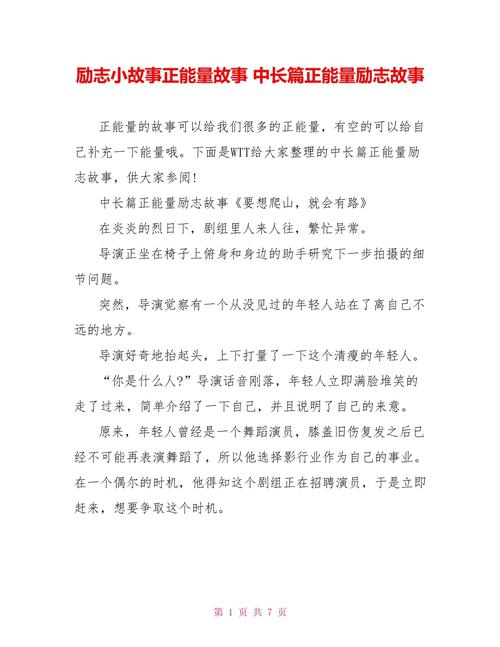 励志小故事正能量故事 中长篇正能量励志故事

正能量的故事可以给我们很多的正能量，有空的可以给自己补充一下能量哦。下面是WTT给大家整理的中长篇正能量励志故事，供大家参阅!

中长篇正能量励志故事《要想爬山，就会有路》

在炎炎的烈日下，剧组里人来人往，繁忙异常。

导演正坐在椅子上俯身和身边的助手研究下一步拍摄的细节问题。

突然，导演觉察有一个从没见过的年轻人站在了离自己不远的地方。

导演好奇地抬起头，上下打量了一下这个清瘦的年轻人。

“你是什么人?”导演话音刚落，年轻人立即满脸堆笑的走了过来，简单介绍了一下自己，并且说明了自己的来意。

原来，年轻人曾经是一个舞蹈演员，膝盖旧伤复发之后已经不可能再表演舞蹈了，所以他选择影行业作为自己的事业。在一个偶尔的时机，他得知这个剧组正在招聘演员，于是立即赶来，想要争取这个时机。

第 1 页 共 7 页